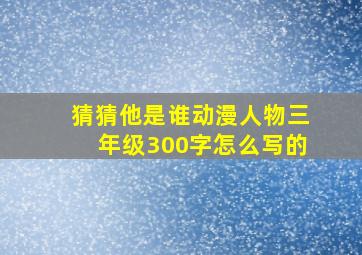 猜猜他是谁动漫人物三年级300字怎么写的